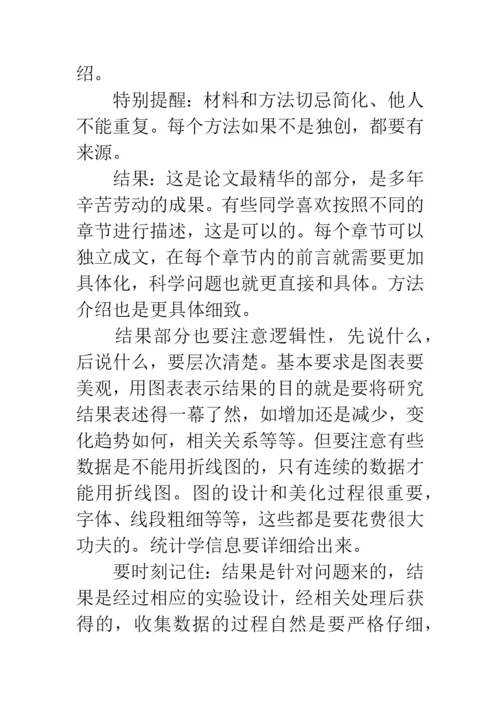 绍。

特别提醒：材料和方法切忌简化、他人不能重复。每个方法如果不是独创，都要有来源。

结果：这是论文最精华的部分，是多年辛苦劳动的成果。有些同学喜欢按照不同的章节进行描述，这是可以的。每个章节可以独立成文，在每个章节内的前言就需要更加具体化，科学问题也就更直接和具体。方法介绍也是更具体细致。

结果部分也要注意逻辑性，先说什么，后说什么，要层次清楚。基本要求是图表要美观，用图表表示结果的目的就是要将研究结果表述得一幕了然，如增加还是减少，变化趋势如何，相关关系等等。但要注意有些数据是不能用折线图的，只有连续的数据才能用折线图。图的设计和美化过程很重要，字体、线段粗细等等，这些都是要花费很大功夫的。统计学信息要详细给出来。

要时刻记住：结果是针对问题来的，结果是经过相应的实验设计，经相关处理后获得的，收集数据的过程自然是要严格仔细，